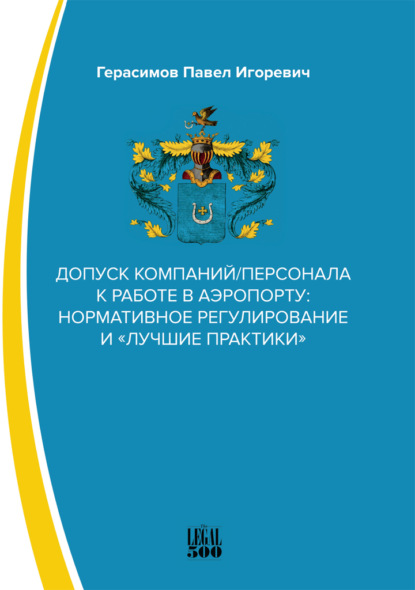 Герасимов Павел Игоревич

ДОПУСК КОМПАНИЙ/ПЕРСОНАЛА К РАБОТЕ В АЭРОПОРТУ: НОРМАТИВНОЕ РЕГУЛИРОВАНИЕ И «ЛУЧШИЕ ПРАКТИКИ»

The LEGAL 500